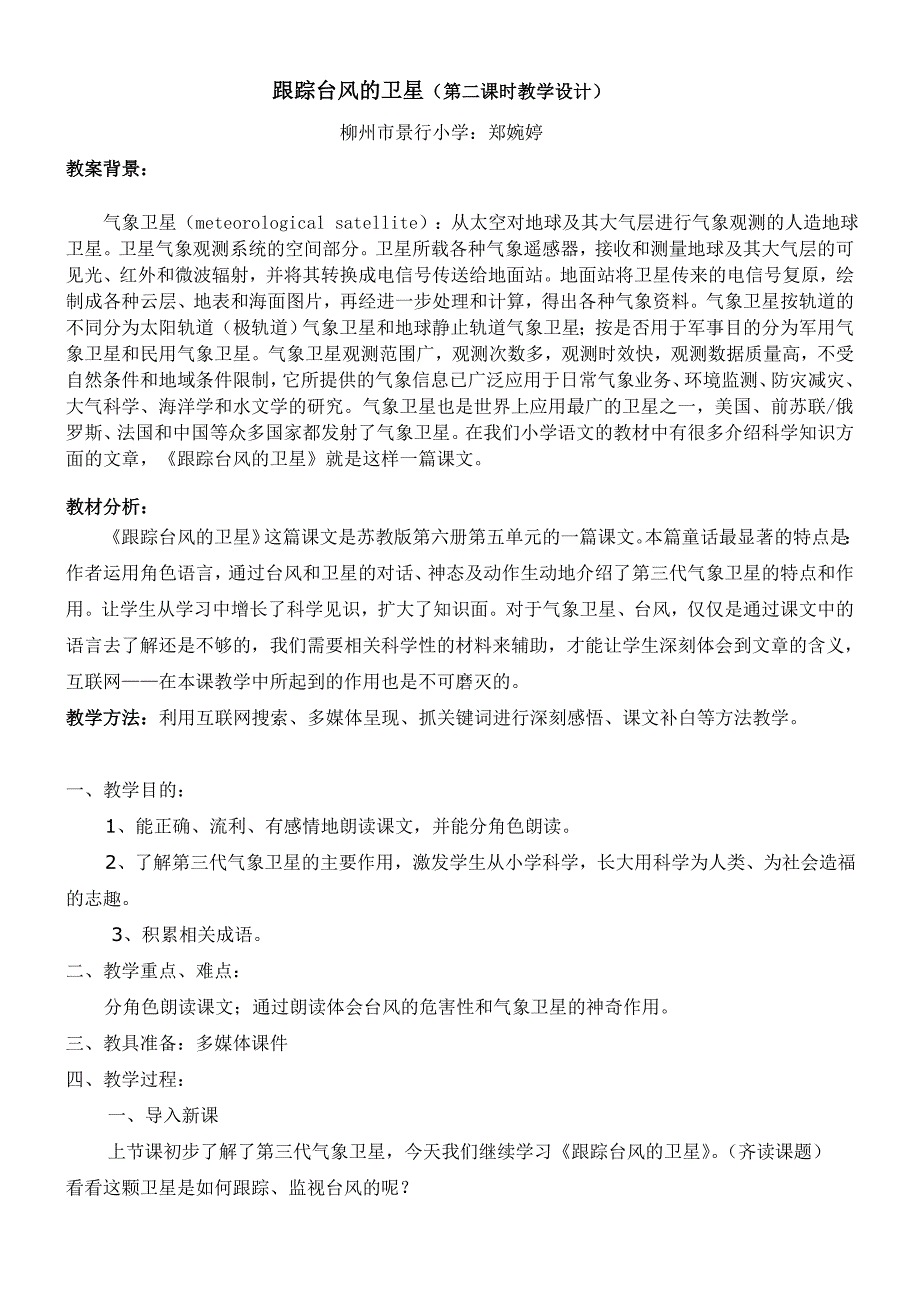 跟踪台风的卫星（第二课时教学设计）

柳州市景行小学：郑婉婷

教案背景：

气象卫星（meteorological satellite）：从太空对地球及其大气层进行气象观测的人造地球卫星。卫星气象观测系统的空间部分。卫星所载各种气象遥感器，接收和测量地球及其大气层的可见光、红外和微波辐射，并将其转换成电信号传送给地面站。地面站将卫星传来的电信号复原，绘制成各种云层、地表和海面图片，再经进一步处理和计算，得出各种气象资料。气象卫星按轨道的不同分为太阳轨道（极轨道）气象卫星和地球静止轨道气象卫星；按是否用于军事目的分为军用气象卫星和民用气象卫星。气象卫星观测范围广，观测次数多，观测时效快，观测数据质量高，不受自然条件和地域条件限制，它所提供的气象信息已广泛应用于日常气象业务、环境监测、防灾减灾、大气科学、海洋学和水文学的研究。气象卫星也是世界上应用最广的卫星之一，美国、前苏联/俄罗斯、法国和中国等众多国家都发射了气象卫星。在我们小学语文的教材中有很多介绍科学知识方面的文章，《跟踪台风的卫星》就是这样一篇课文。

教材分析：

《跟踪台风的卫星》这篇课文是苏教版第六册第五单元的一篇课文。本篇童话最显著的特点是作者运用角色语言，通过台风和卫星的对话、神态及动作生动地介绍了第三代气象卫星的特点和作用。让学生从学习中增长了科学见识，扩大了知识面。对于气象卫星、台风，仅仅是通过课文中的语言去了解还是不够的，我们需要相关科学性的材料来辅助，才能让学生深刻体会到文章的含义，互联网——在本课教学中所起到的作用也是不可磨灭的。

教学方法：利用互联网搜索、多媒体呈现、抓关键词进行深刻感悟、课文补白等方法教学。

一、教学目的：

1、能正确、流利、有感情地朗读课文，并能分角色朗读。

2、了解第三代气象卫星的主要作用，激发学生从小学科学，长大用科学为人类、为社会造福的志趣。

3、积累相关成语。

二、教学重点、难点：

分角色朗读课文；通过朗读体会台风的危害性和气象卫星的神奇作用。

三、教具准备：多媒体课件

四、教学过程：

一、导入新课

上节课初步了解了第三代气象卫星，今天我们继续学习《跟踪台风的卫星》。（齐读课题）看看这颗卫星是如何跟踪、监视台风的呢？